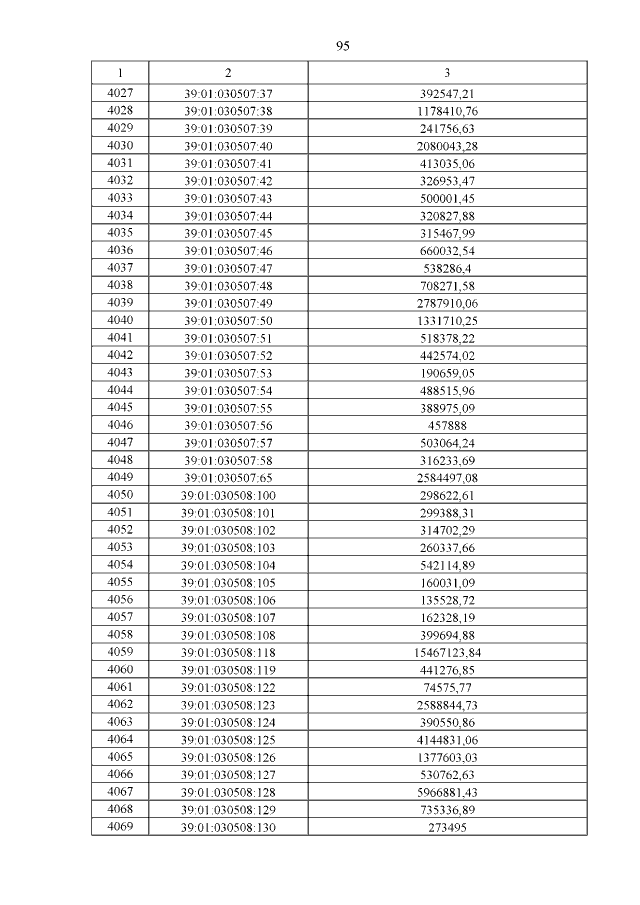 95

| 1 | 2 | 3 |
|---|---|---|
| 4027 | 39:01:030507:37 | 392547,21 |
| 4028 | 39:01:030507:38 | 1178410,76 |
| 4029 | 39:01:030507:39 | 241756,63 |
| 4030 | 39:01:030507:40 | 2080043,28 |
| 4031 | 39:01:030507:41 | 413035,06 |
| 4032 | 39:01:030507:42 | 326953,47 |
| 4033 | 39:01:030507:43 | 500001,45 |
| 4034 | 39:01:030507:44 | 320827,88 |
| 4035 | 39:01:030507:45 | 315467,99 |
| 4036 | 39:01:030507:46 | 660032,54 |
| 4037 | 39:01:030507:47 | 538286,4 |
| 4038 | 39:01:030507:48 | 708271,58 |
| 4039 | 39:01:030507:49 | 2787910,06 |
| 4040 | 39:01:030507:50 | 1331710,25 |
| 4041 | 39:01:030507:51 | 518378,22 |
| 4042 | 39:01:030507:52 | 442574,02 |
| 4043 | 39:01:030507:53 | 190659,05 |
| 4044 | 39:01:030507:54 | 488515,96 |
| 4045 | 39:01:030507:55 | 388975,09 |
| 4046 | 39:01:030507:56 | 457888 |
| 4047 | 39:01:030507:57 | 503064,24 |
| 4048 | 39:01:030507:58 | 316233,69 |
| 4049 | 39:01:030507:65 | 2584497,08 |
| 4050 | 39:01:030508:100 | 298622,61 |
| 4051 | 39:01:030508:101 | 299388,31 |
| 4052 | 39:01:030508:102 | 314702,29 |
| 4053 | 39:01:030508:103 | 260337,66 |
| 4054 | 39:01:030508:104 | 542114,89 |
| 4055 | 39:01:030508:105 | 160031,09 |
| 4056 | 39:01:030508:106 | 135528,72 |
| 4057 | 39:01:030508:107 | 162328,19 |
| 4058 | 39:01:030508:108 | 399694,88 |
| 4059 | 39:01:030508:118 | 15467123,84 |
| 4060 | 39:01:030508:119 | 441276,85 |
| 4061 | 39:01:030508:122 | 74575,77 |
| 4062 | 39:01:030508:123 | 2588844,73 |
| 4063 | 39:01:030508:124 | 390550,86 |
| 4064 | 39:01:030508:125 | 4144831,06 |
| 4065 | 39:01:030508:126 | 1377603,03 |
| 4066 | 39:01:030508:127 | 530762,63 |
| 4067 | 39:01:030508:128 | 5966881,43 |
| 4068 | 39:01:030508:129 | 735336,89 |
| 4069 | 39:01:030508:130 | 273495 |